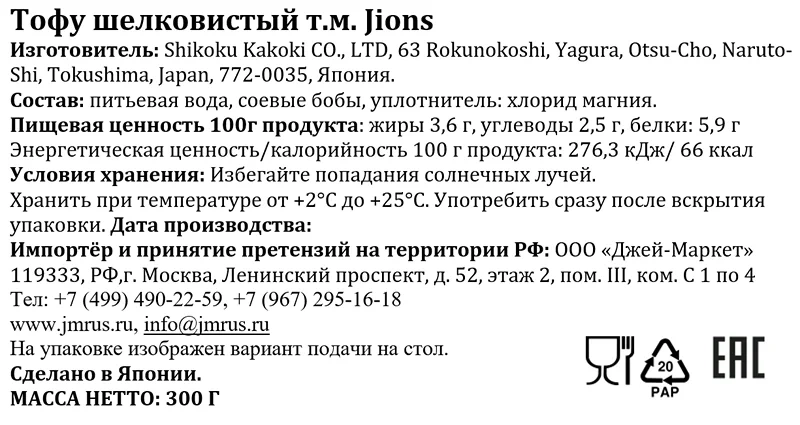 Тофу шелковистый т.м. Jions

Изготовитель: Shikoku Kakoki CO., LTD, 63 Rokunokoshi, Yagura, Otsu-Cho, Naruto-Shi, Tokushima, Japan, 772-0035, Япония.

Состав: питьевая вода, соевые бобы, уплотнитель: хлорид магния.

Пищевая ценность 100г продукта: жиры 3,6 г, углеводы 2,5 г, белки: 5,9 г

Энергетическая ценность/калорийность 100 г продукта: 276,3 кДж/ 66 ккал

Условия хранения: Избегайте попадания солнечных лучей.

Хранить при температуре от +2°C до +25°C. Употребить сразу после вскрытия упаковки. Дата производства:

Импортёр и принятие претензий на территории РФ: ООО «Джей-Маркет» 119333, РФ,г. Москва, Ленинский проспект, д. 52, этаж 2, пом. III, ком. С 1 по 4

Тел: +7 (499) 490-22-59, +7 (967) 295-16-18

www.jmrus.ru, info@jmrus.ru

На упаковке изображен вариант подачи на стол.

Сделано в Японии.

МАССА НЕТТО: 300 Г

20
PAP

EAC